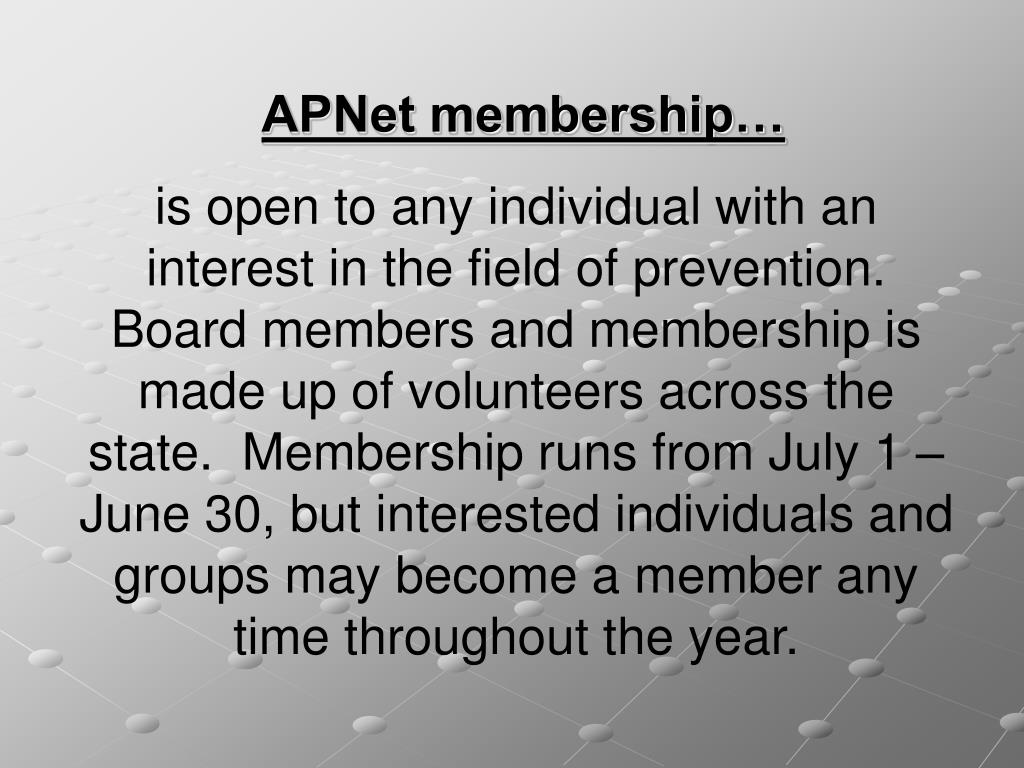 APNet membership…

is open to any individual with an interest in the field of prevention. Board members and membership is made up of volunteers across the state.  Membership runs from July 1 – June 30, but interested individuals and groups may become a member any time throughout the year.